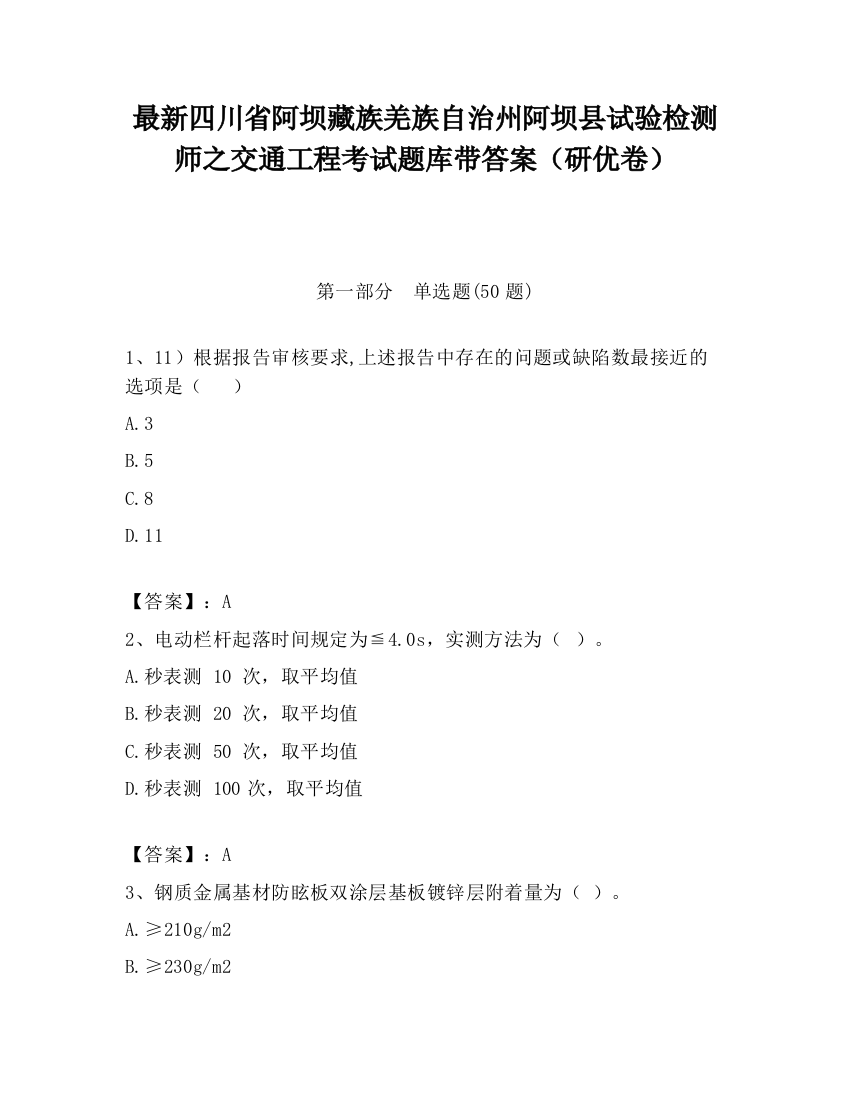 最新四川省阿坝藏族羌族自治州阿坝县试验检测师之交通工程考试题库带答案（研优卷）

第一部分　单选题(50 题)

1、11）根据报告审核要求,上述报告中存在的问题或缺陷数最接近的选项是（　　）

A.3

B.5

C.8

D.11

【答案】：A

2、电动栏杆起落时间规定为≦4.0s，实测方法为（ ）。

A.秒表测 10 次，取平均值

B.秒表测 20 次，取平均值

C.秒表测 50 次，取平均值

D.秒表测 100 次，取平均值

【答案】：A

3、钢质金属基材防眩板双涂层基板镀锌层附着量为（ ）。

A.≥210g/m2

B.≥230g/m2